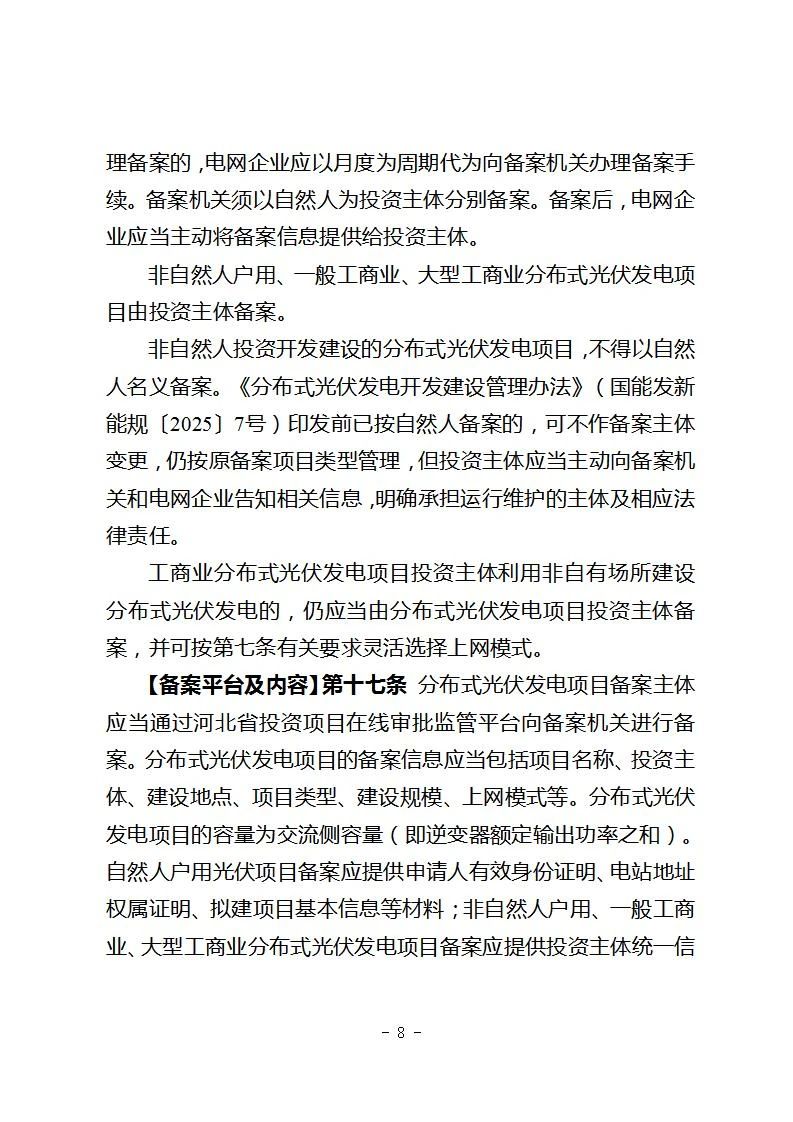 理备案的，电网企业应以月度为周期代为向备案机关办理备案手续。备案机关须以自然人为投资主体分别备案。备案后，电网企业应当主动将备案信息提供给投资主体。

非自然人户用、一般工商业、大型工商业分布式光伏发电项目由投资主体备案。

非自然人投资开发建设的分布式光伏发电项目，不得以自然人名义备案。《分布式光伏发电开发建设管理办法》（国能发新能规〔2025〕7号）印发前已按自然人备案的，可不作备案主体变更，仍按原备案项目类型管理，但投资主体应当主动向备案机关和电网企业告知相关信息，明确承担运行维护的主体及相应法律责任。

工商业分布式光伏发电项目投资主体利用非自有场所建设分布式光伏发电的，仍应当由分布式光伏发电项目投资主体备案，并可按第七条有关要求灵活选择上网模式。

【备案平台及内容】第十七条　分布式光伏发电项目备案主体应当通过河北省投资项目在线审批监管平台向备案机关进行备案。分布式光伏发电项目的备案信息应当包括项目名称、投资主体、建设地点、项目类型、建设规模、上网模式等。分布式光伏发电项目的容量为交流侧容量（即逆变器额定输出功率之和）。自然人户用光伏项目备案应提供申请人有效身份证明、电站地址权属证明、拟建项目基本信息等材料；非自然人户用、一般工商业、大型工商业分布式光伏发电项目备案应提供投资主体统一信

- 8 -